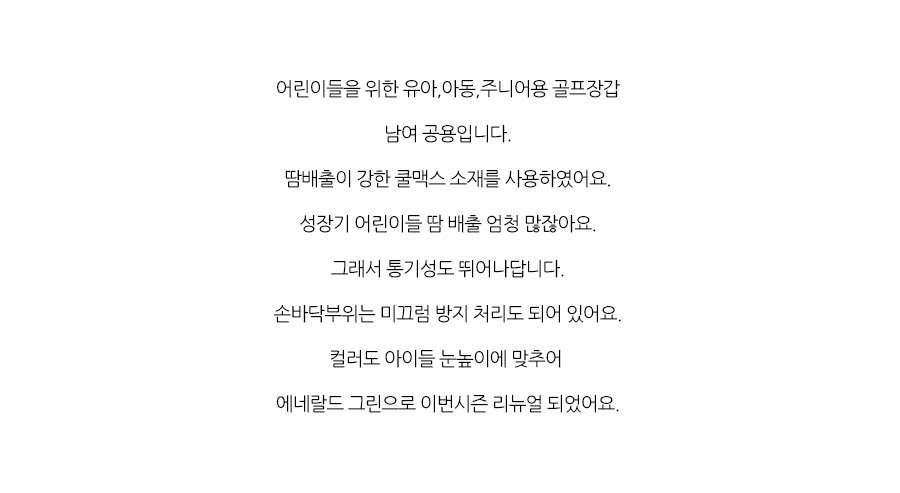 어린이들을 위한 유아,아동,주니어용 골프장갑

남여 공용입니다.

땀배출이 강한 쿨맥스 소재를 사용하였어요.

성장기 어린이들 땀 배출 엄청 많잖아요.

그래서 통기성도 뛰어나답니다.

손바닥부위는 미끄럼 방지 처리도 되어 있어요.

컬러도 아이들 눈높이에 맞추어

에네랄드 그린으로 이번시즌 리뉴얼 되었어요.